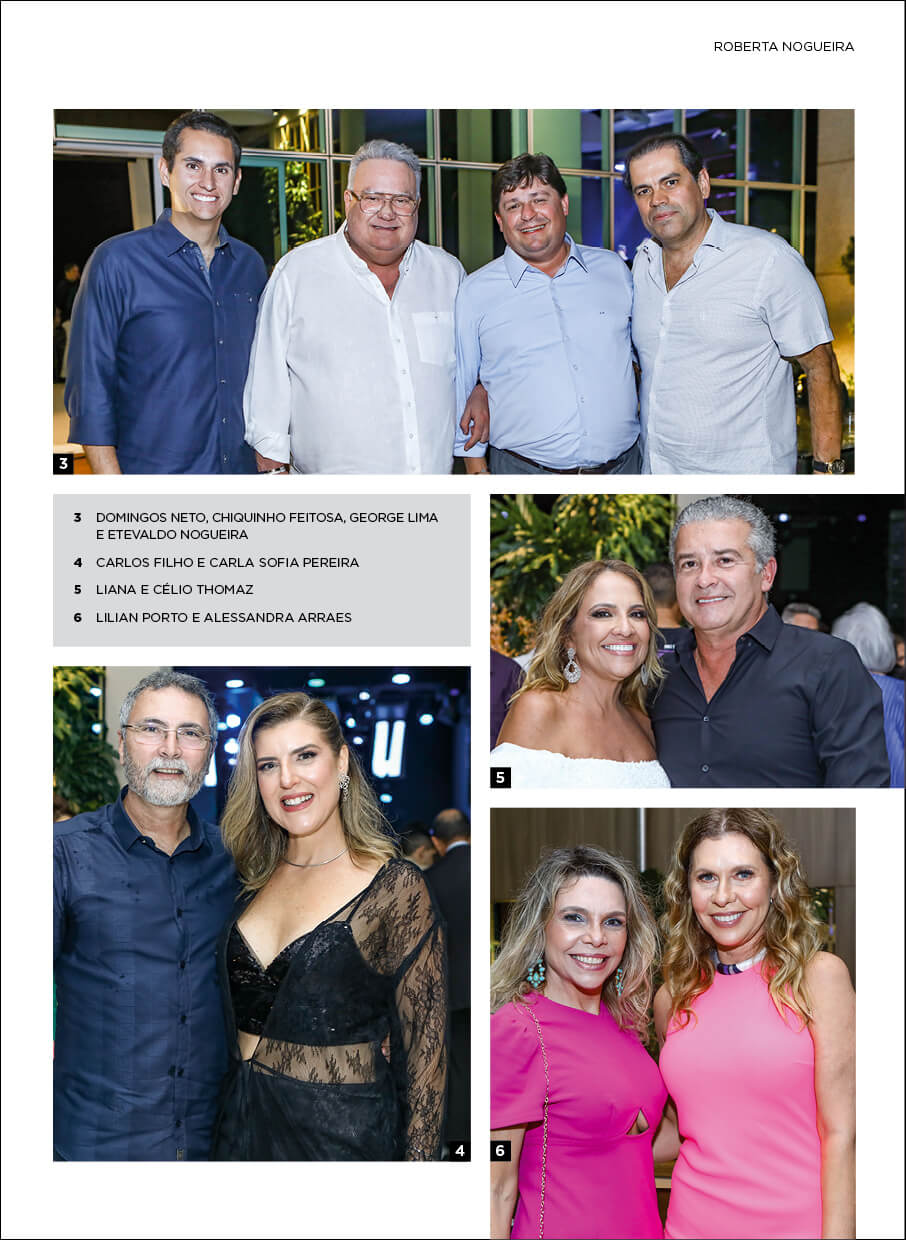 ROBERTA NOGUEIRA

3

3 DOMINGOS NETO, CHIQUINHO FEITOSA, GEORGE LIMA E ETEVALDO NOGUEIRA

4 CARLOS FILHO E CARLA SOFIA PEREIRA

5 LIANA E CÉLIO THOMAZ

6 LILIAN PORTO E ALESSANDRA ARRAES

5

4

6